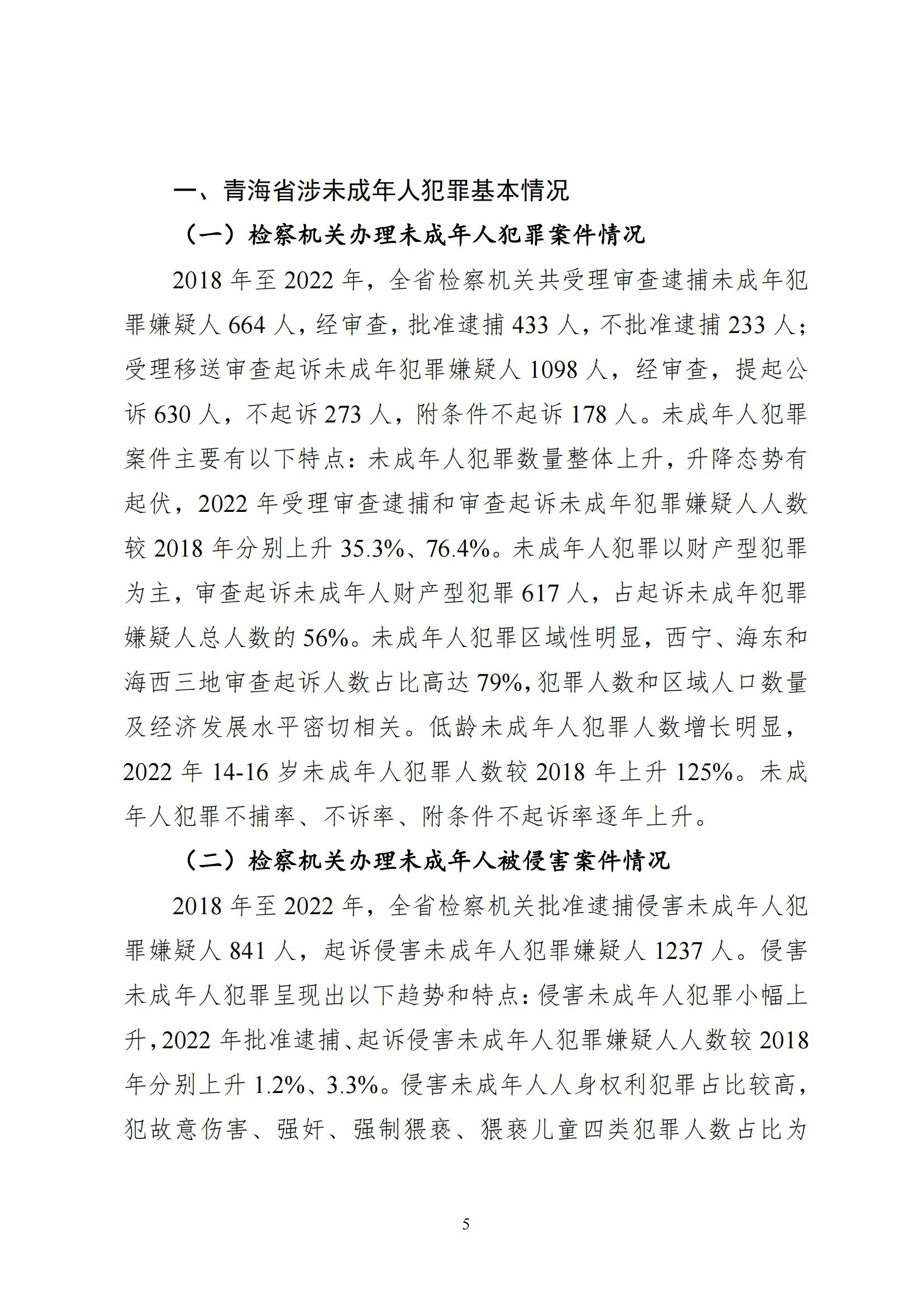 一、青海省涉未成年人犯罪基本情况

（一）检察机关办理未成年人犯罪案件情况

2018 年至 2022 年，全省检察机关共受理审查逮捕未成年犯罪嫌疑人 664 人，经审查，批准逮捕 433 人，不批准逮捕 233 人；受理移送审查起诉未成年犯罪嫌疑人 1098 人，经审查，提起公诉 630 人，不起诉 273 人，附条件不起诉 178 人。未成年人犯罪案件主要有以下特点：未成年人犯罪数量整体上升，升降态势有起伏，2022 年受理审查逮捕和审查起诉未成年犯罪嫌疑人人数较 2018 年分别上升 35.3%、76.4%。未成年人犯罪以财产型犯罪为主，审查起诉未成年人财产型犯罪 617 人，占起诉未成年犯罪嫌疑人总人数的 56%。未成年人犯罪区域性明显，西宁、海东和海西三地审查起诉人数占比高达 79%，犯罪人数和区域人口数量及经济发展水平密切相关。低龄未成年人犯罪人数增长明显，2022 年 14-16 岁未成年人犯罪人数较 2018 年上升 125%。未成年人犯罪不捕率、不诉率、附条件不起诉率逐年上升。

（二）检察机关办理未成年人被侵害案件情况

2018 年至 2022 年，全省检察机关批准逮捕侵害未成年人犯罪嫌疑人 841 人，起诉侵害未成年人犯罪嫌疑人 1237 人。侵害未成年人犯罪呈现出以下趋势和特点：侵害未成年人犯罪小幅上升，2022 年批准逮捕、起诉侵害未成年人犯罪嫌疑人人数较 2018 年分别上升 1.2%、3.3%。侵害未成年人人身权利犯罪占比较高，犯故意伤害、强奸、强制猥亵、猥亵儿童四类犯罪人数占比为

5